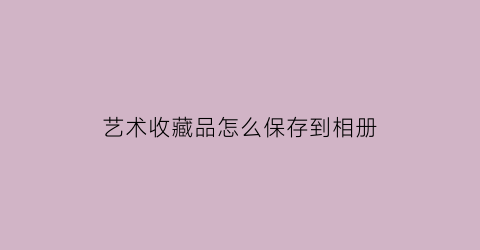 艺术收藏品怎么保存到相册